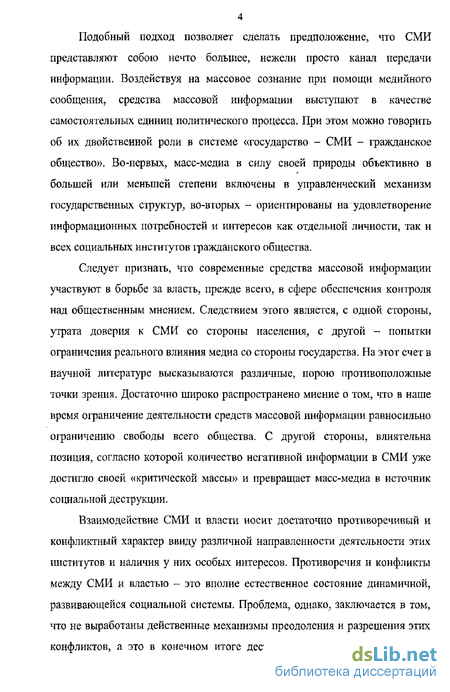 4

Подобный подход позволяет сделать предположение, что СМИ представляют собою нечто большее, нежели просто канал передачи информации. Воздействуя на массовое сознание при помощи медийного сообщения, средства массовой информации выступают в качестве самостоятельных единиц политического процесса. При этом можно говорить об их двойственной роли в системе «государство – СМИ – гражданское общество». Во-первых, масс-медиа в силу своей природы объективно в большей или меньшей степени включены в управленческий механизм государственных структур, во-вторых – ориентированы на удовлетворение информационных потребностей и интересов как отдельной личности, так и всех социальных институтов гражданского общества.

Следует признать, что современные средства массовой информации участвуют в борьбе за власть, прежде всего, в сфере обеспечения контроля над общественным мнением. Следствием этого является, с одной стороны, утрата доверия к СМИ со стороны населения, с другой – попытки ограничения реального влияния медиа со стороны государства. На этот счет в научной литературе высказываются различные, порою противоположные точки зрения. Достаточно широко распространено мнение о том, что в наше время ограничение деятельности средств массовой информации равносильно ограничению свободы всего общества. С другой стороны, влиятельна позиция, согласно которой количество негативной информации в СМИ уже достигло своей «критической массы» и превращает масс-медиа в источник социальной деструкции.

Взаимодействие СМИ и власти носит достаточно противоречивый и конфликтный характер ввиду различной направленности деятельности этих институтов и наличия у них особых интересов. Противоречия и конфликты между СМИ и властью – это вполне естественное состояние динамичной, развивающейся социальной системы. Проблема, однако, заключается в том, что не выработаны действенные механизмы преодоления и разрешения этих конфликтов, а это в конечном итоге дес

dsLib.net
библиотека диссертаций